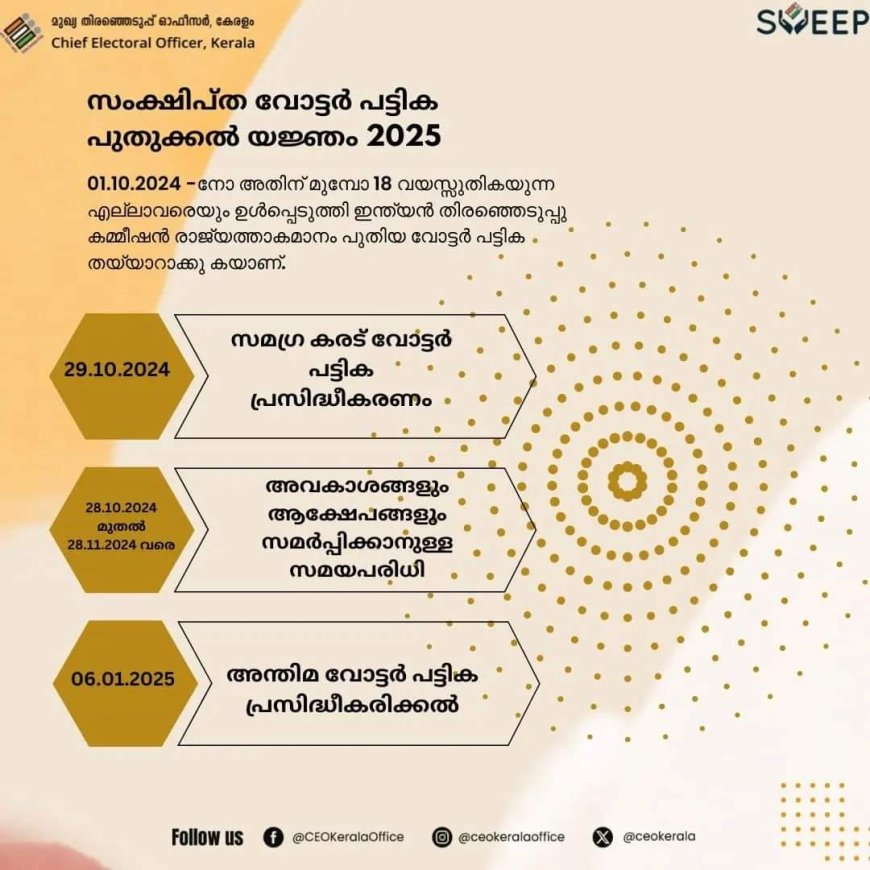 മുഖ്യ തിരഞ്ഞെടുപ്പ് ഓഫീസർ, കേരളം
Chief Electoral Officer, Kerala

SVEEP

സംക്ഷിപ്ത വോട്ടർ പട്ടിക പുതുക്കൽ യജ്ഞം 2025

01.10.2024 -നോ അതിന് മുമ്പോ 18 വയസ്സുതികയുന്ന എല്ലാവരെയും ഉൾപ്പെടുത്തി ഇന്ത്യൻ തിരഞ്ഞെടുപ്പു കമ്മീഷൻ രാജ്യത്താകമാനം പുതിയ വോട്ടർ പട്ടിക തയ്യാറാക്കു കയാണ്.

29.10.2024

സമഗ്ര കരട് വോട്ടർ പട്ടിക പ്രസിദ്ധീകരണം

28.10.2024 മുതൽ 28.11.2024 വരെ

അവകാശങ്ങളും ആക്ഷേപങ്ങളും സമർപ്പിക്കാനുള്ള സമയപരിധി

06.01.2025

അന്തിമ വോട്ടർ പട്ടിക പ്രസിദ്ധീകരിക്കൽ

Follow us @CEOKeralaOffice @ceokeralaoffice @ceokerala